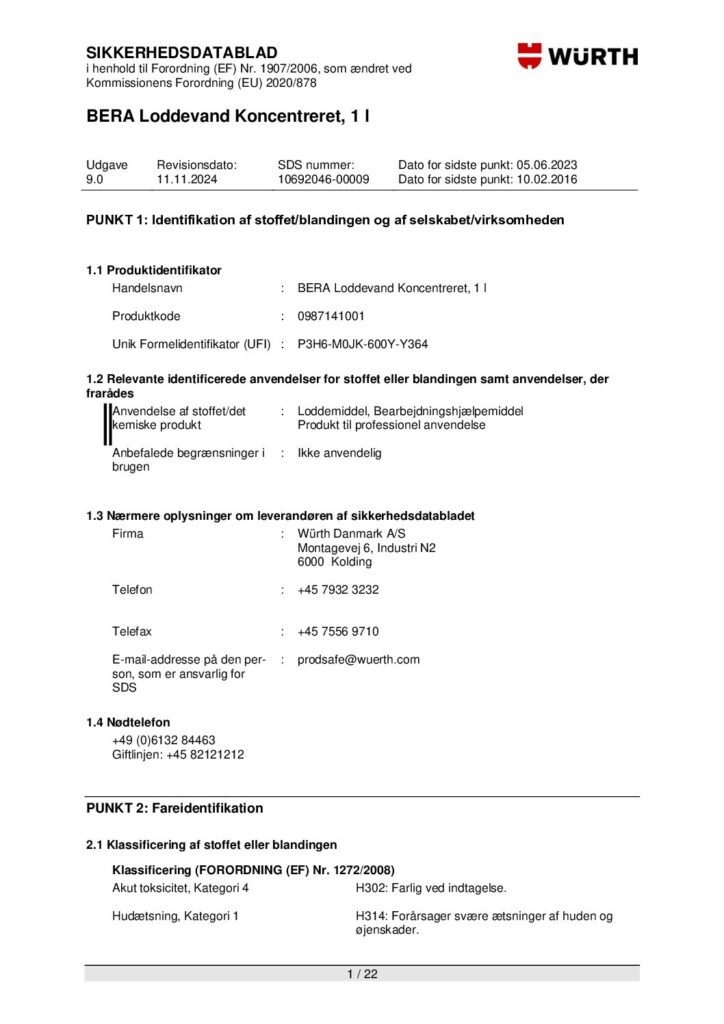 SIKKERHEDSDATABLAD
i henhold til Forordning (EF) Nr. 1907/2006, som ændret ved Kommissionens Forordning (EU) 2020/878

WÜRTH

BERA Loddevand Koncentreret, 1 l

| Udgave | Revisionsdato: | SDS nummer: | Dato for sidste punkt: 05.06.2023 |
|---|---|---|---|
| 9.0 | 11.11.2024 | 10692046-00009 | Dato for sidste punkt: 10.02.2016 |

PUNKT 1: Identifikation af stoffet/blandingen og af selskabet/virksomheden

1.1 Produktidentifikator
Handelsnavn : BERA Loddevand Koncentreret, 1 l

Produktkode : 0987141001

Unik Formelidentifikator (UFI) : P3H6-M0JK-600Y-Y364

1.2 Relevante identificerede anvendelser for stoffet eller blandingen samt anvendelser, der frarådes
Anvendelse af stoffet/det kemiske produkt : Loddemiddel, Bearbejdningshjælpemiddel
Produkt til professionel anvendelse

Anbefalede begrænsninger i brugen : Ikke anvendelig

1.3 Nærmere oplysninger om leverandøren af sikkerhedsdatabladet
Firma : Würth Danmark A/S
Montagevej 6, Industri N2
6000 Kolding

Telefon : +45 7932 3232

Telefax : +45 7556 9710

E-mail-addresse på den person, som er ansvarlig for SDS : prodsafe@wuerth.com

1.4 Nødtelefon
+49 (0)6132 84463
Giftlinjen: +45 82121212

PUNKT 2: Fareidentifikation

2.1 Klassificering af stoffet eller blandingen

Klassificering (FORORDNING (EF) Nr. 1272/2008)
Akut toksicitet, Kategori 4 H302: Farlig ved indtagelse.

Hudætsning, Kategori 1 H314: Forårsager svære ætsninger af huden og øjenskader.

1 / 22